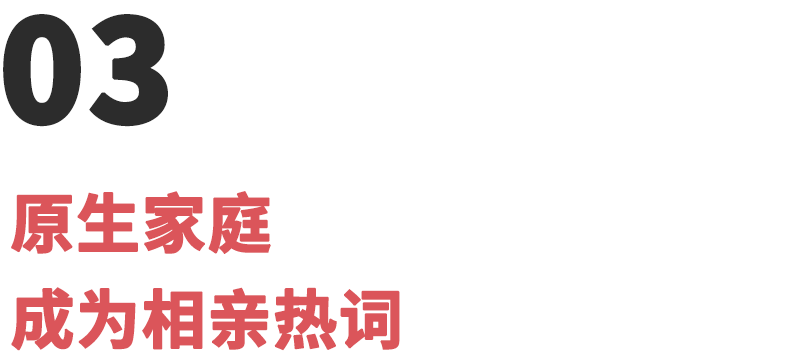 03

原生家庭
成为相亲热词